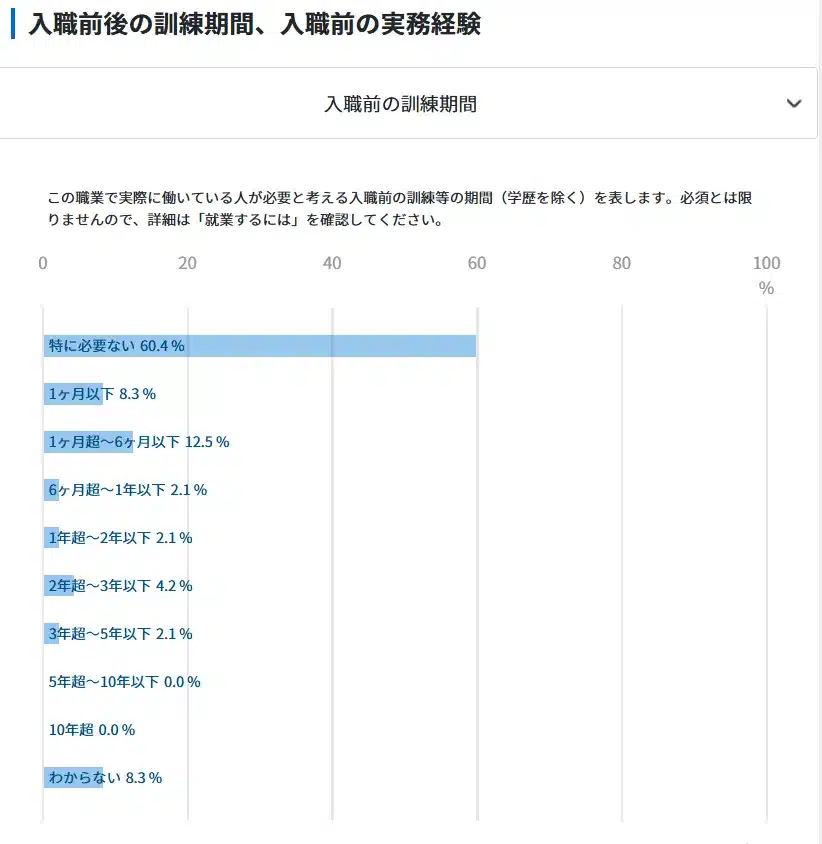 入職前後の訓練期間、入職前の実務経験

入職前の訓練期間

この職業で実際に働いている人が必要と考える入職前の訓練等の期間（学歴を除く）を表します。必須とは限りませんので、詳細は「就業するには」を確認してください。

0 20 40 60 80 100
%

特に必要ない 60.4 %

1ヶ月以下 8.3 %

1ヶ月超～6ヶ月以下 12.5 %

6ヶ月超～1年以下 2.1 %

1年超～2年以下 2.1 %

2年超～3年以下 4.2 %

3年超～5年以下 2.1 %

5年超～10年以下 0.0 %

10年超 0.0 %

わからない 8.3 %